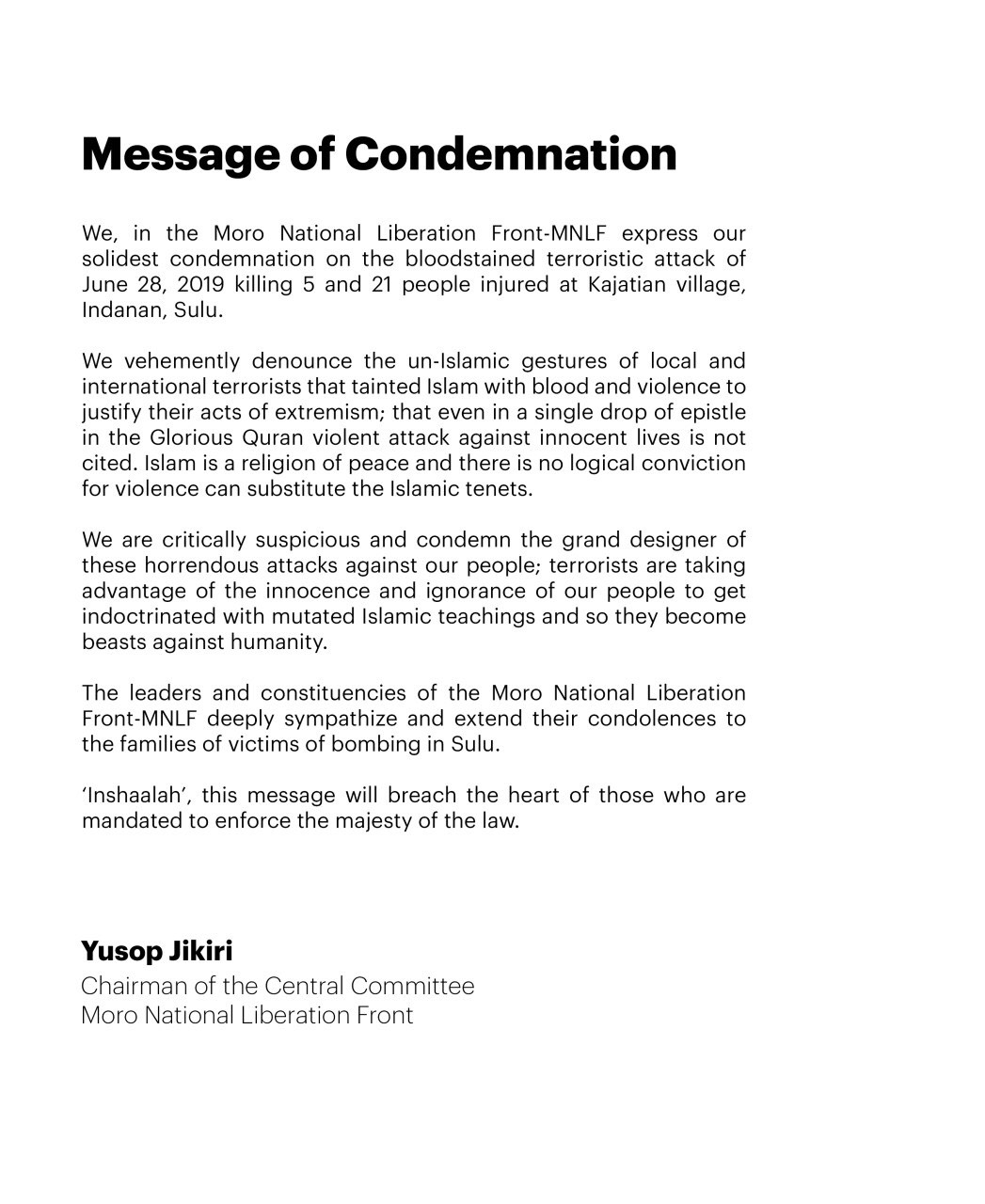 Message of Condemnation

We, in the Moro National Liberation Front-MNLF express our solidest condemnation on the bloodstained terroristic attack of June 28, 2019 killing 5 and 21 people injured at Kajatian village, Indanan, Sulu.

We vehemently denounce the un-Islamic gestures of local and international terrorists that tainted Islam with blood and violence to justify their acts of extremism; that even in a single drop of epistle in the Glorious Quran violent attack against innocent lives is not cited. Islam is a religion of peace and there is no logical conviction for violence can substitute the Islamic tenets.

We are critically suspicious and condemn the grand designer of these horrendous attacks against our people; terrorists are taking advantage of the innocence and ignorance of our people to get indoctrinated with mutated Islamic teachings and so they become beasts against humanity.

The leaders and constituencies of the Moro National Liberation Front-MNLF deeply sympathize and extend their condolences to the families of victims of bombing in Sulu.

'Inshaalah', this message will breach the heart of those who are mandated to enforce the majesty of the law.

Yusop Jikiri
Chairman of the Central Committee
Moro National Liberation Front